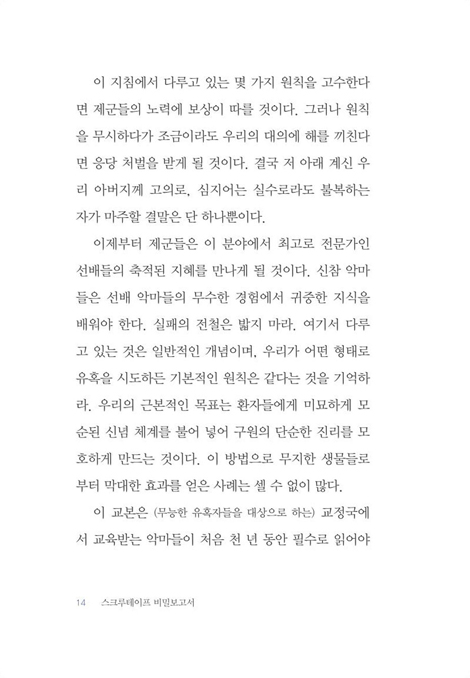 이 지침에서 다루고 있는 몇 가지 원칙을 고수한다면 제군들의 노력에 보상이 따를 것이다. 그러나 원칙을 무시하다가 조금이라도 우리의 대의에 해를 끼친다면 응당 처벌을 받게 될 것이다. 결국 저 아래 계신 우리 아버지께 고의로, 심지어는 실수로라도 불복하는 자가 마주할 결말은 단 하나뿐이다.

이제부터 제군들은 이 분야에서 최고로 전문가인 선배들의 축적된 지혜를 만나게 될 것이다. 신참 악마들은 선배 악마들의 무수한 경험에서 귀중한 지식을 배워야 한다. 실패의 전철은 밟지 마라. 여기서 다루고 있는 것은 일반적인 개념이며, 우리가 어떤 형태로 유혹을 시도하든 기본적인 원칙은 같다는 것을 기억하라. 우리의 근본적인 목표는 환자들에게 미묘하게 모순된 신념 체계를 불어 넣어 구원의 단순한 진리를 모호하게 만드는 것이다. 이 방법으로 무지한 생물들로부터 막대한 효과를 얻은 사례는 셀 수 없이 많다.

이 교본은 (무능한 유혹자들을 대상으로 하는) 교정국에서 교육받는 악마들이 처음 천 년 동안 필수로 읽어야

14 스크루테이프 비밀보고서